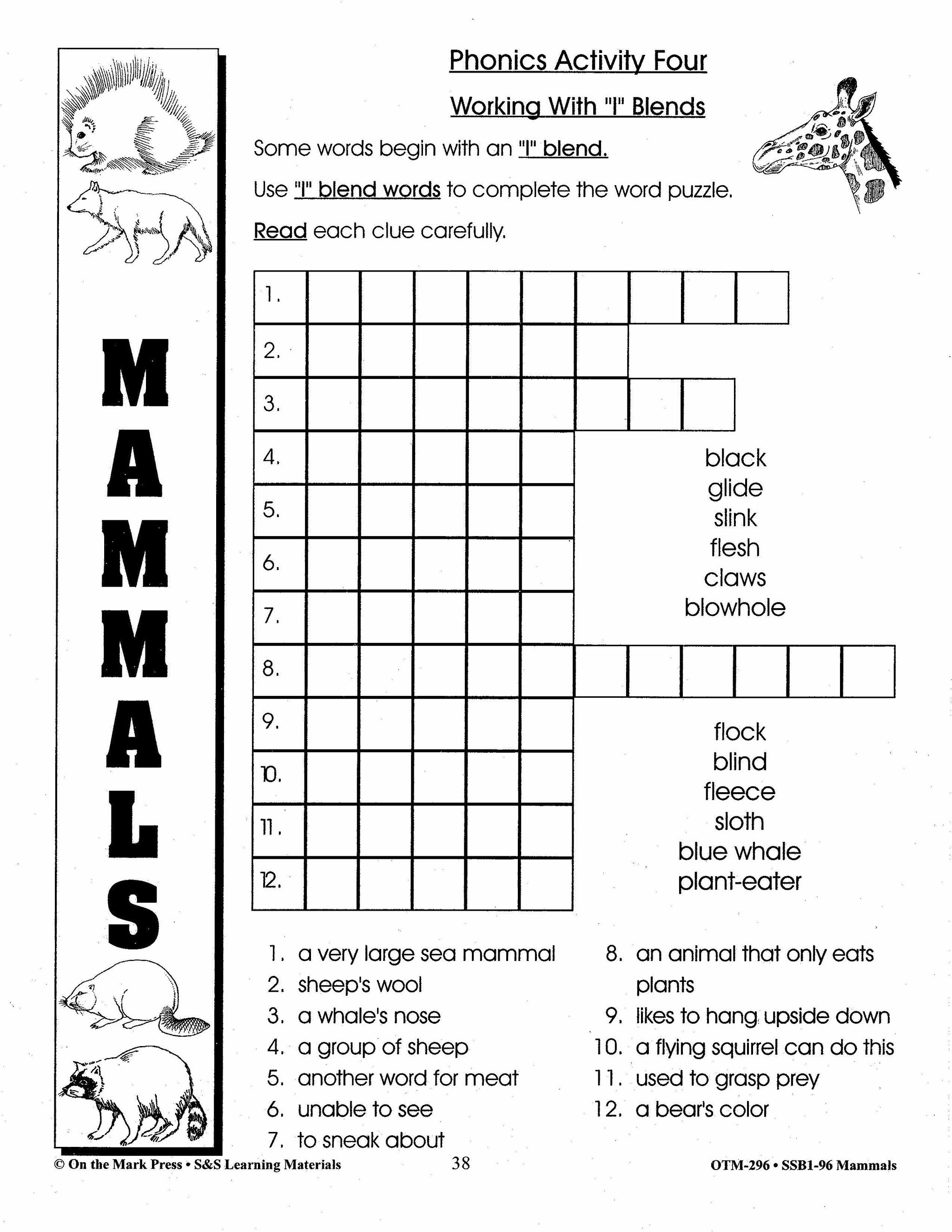 MAMMALS

Phonics Activity Four

Working With "l" Blends

Some words begin with an "l" blend.

Use "l" blend words to complete the word puzzle.

Read each clue carefully.

1.
2.
3.
4.
5.
6.
7.
8.
9.
10.
11.
12.

black
glide
slink
flesh
claws
blowhole

flock
blind
fleece
sloth
blue whale
plant-eater

1. a very large sea mammal
2. sheep's wool
3. a whale's nose
4. a group of sheep
5. another word for meat
6. unable to see
7. to sneak about
8. an animal that only eats plants
9. likes to hang upside down
10. a flying squirrel can do this
11. used to grasp prey
12. a bear's color

© On the Mark Press • S&S Learning Materials 38 OTM-296 • SSB1-96 Mammals